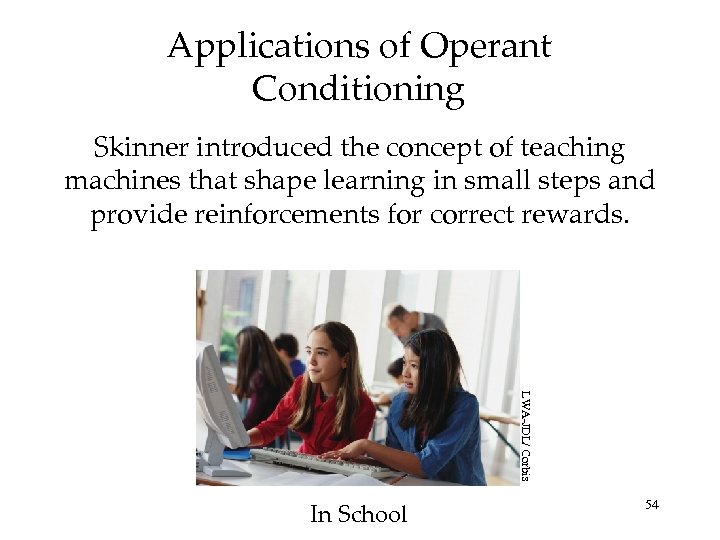 Applications of Operant Conditioning

Skinner introduced the concept of teaching machines that shape learning in small steps and provide reinforcements for correct rewards.

LWA-JDL/ Corbis

In School

54